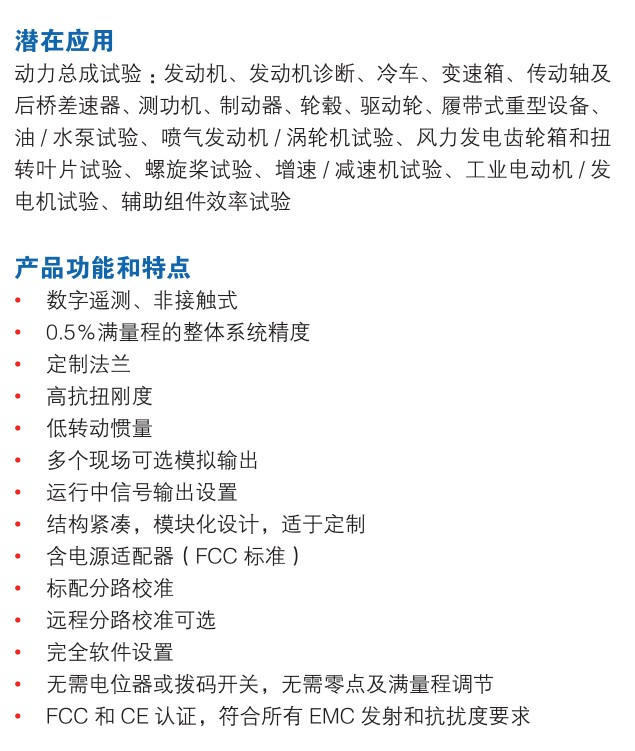 潜在应用

动力总成试验：发动机、发动机诊断、冷车、变速箱、传动轴及后桥差速器、测功机、制动器、轮毂、驱动轮、履带式重型设备、油 / 水泵试验、喷气发动机 / 涡轮机试验、风力发电齿轮箱和扭转叶片试验、螺旋桨试验、增速 / 减速机试验、工业电动机 / 发电机试验、辅助组件效率试验

产品功能和特点

• 数字遥测、非接触式
• 0.5%满量程的整体系统精度
• 定制法兰
• 高抗扭刚度
• 低转动惯量
• 多个现场可选模拟输出
• 运行中信号输出设置
• 结构紧凑，模块化设计，适于定制
• 含电源适配器（FCC 标准）
• 标配分路校准
• 远程分路校准可选
• 完全软件设置
• 无需电位器或拨码开关，无需零点及满量程调节
• FCC 和 CE 认证，符合所有 EMC 发射和抗扰度要求